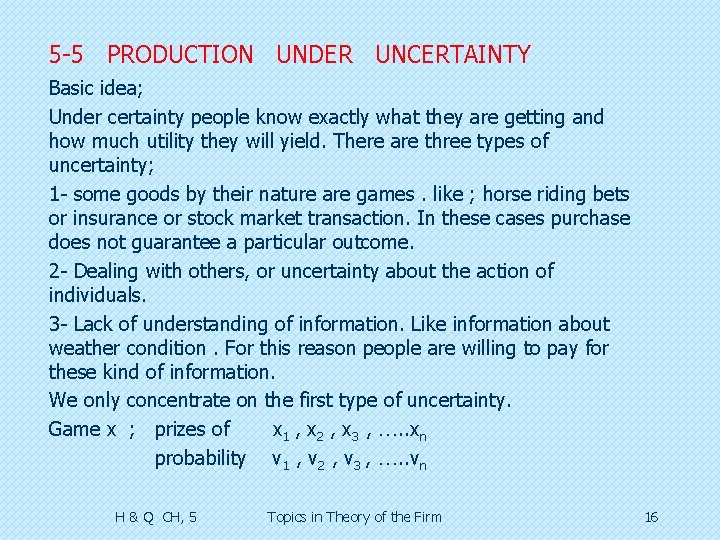 5-5 PRODUCTION UNDER UNCERTAINTY

Basic idea;

Under certainty people know exactly what they are getting and how much utility they will yield. There are three types of uncertainty;

1- some goods by their nature are games . like ; horse riding bets or insurance or stock market transaction. In these cases purchase does not guarantee a particular outcome.

2- Dealing with others, or uncertainty about the action of individuals.

3- Lack of understanding of information. Like information about weather condition . For this reason people are willing to pay for these kind of information.

We only concentrate on the first type of uncertainty.

Game x ; prizes of $x_1$ , $x_2$ , $x_3$ , …..$x_n$
probability $v_1$ , $v_2$ , $v_3$ , …..$v_n$

H & Q CH, 5 Topics in Theory of the Firm 16